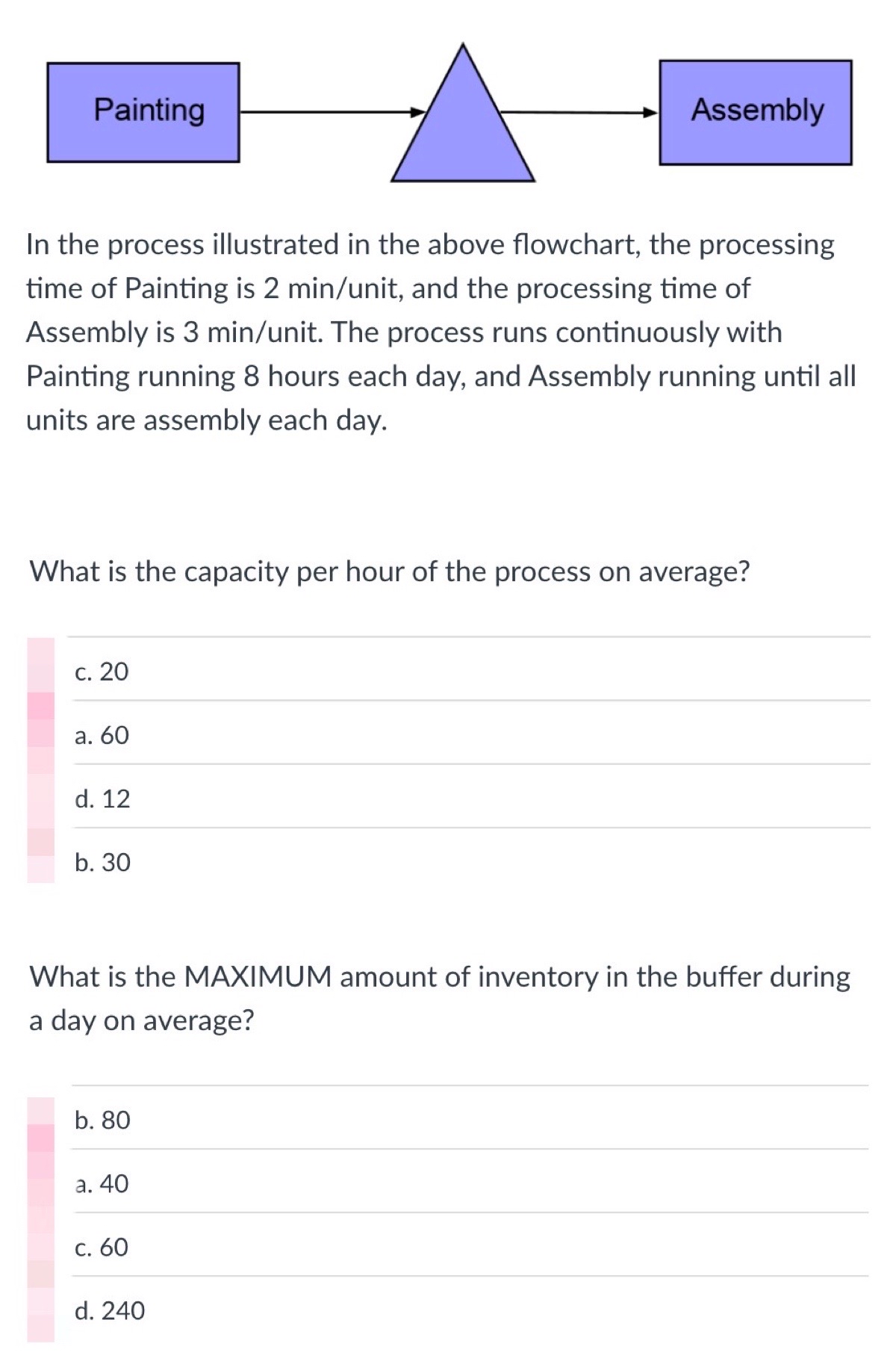 Painting

Assembly

In the process illustrated in the above flowchart, the processing time of Painting is 2 min/unit, and the processing time of Assembly is 3 min/unit. The process runs continuously with Painting running 8 hours each day, and Assembly running until all units are assembly each day.

What is the capacity per hour of the process on average?

c. 20

a. 60

d. 12

b. 30

What is the MAXIMUM amount of inventory in the buffer during a day on average?

b. 80

a. 40

c. 60

d. 240